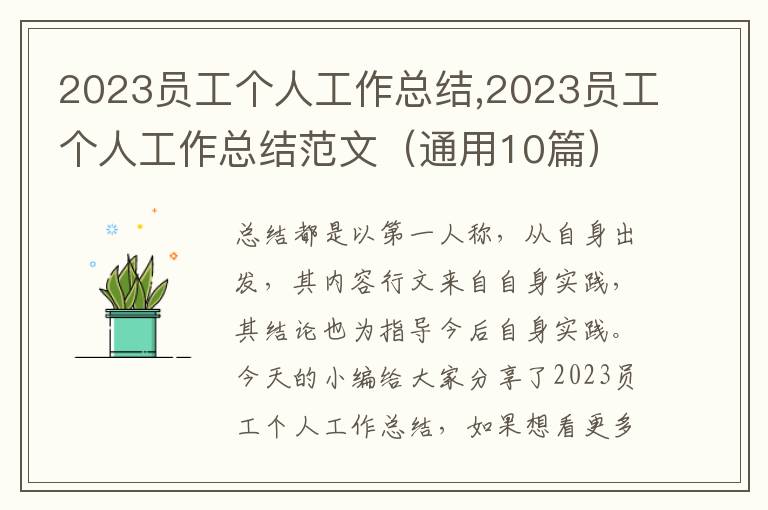 2023员工个人工作总结,2023员工个人工作总结范文（通用10篇）

总结都是以第一人称，从自身出发，其内容行文来自自身实践，其结论也为指导今后自身实践。今天的小编给大家分享了2023员工个人工作总结，如果想看更多